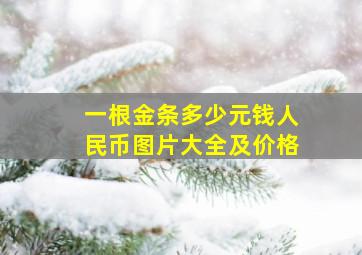 一根金条多少元钱人民币图片大全及价格